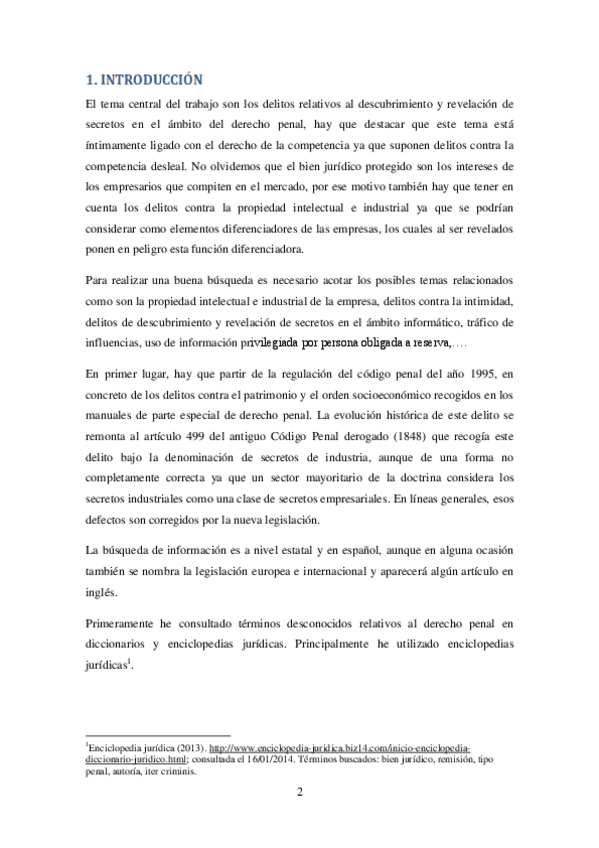 1. INTRODUCCIÓN

El tema central del trabajo son los delitos relativos al descubrimiento y revelación de secretos en el ámbito del derecho penal, hay que destacar que este tema está íntimamente ligado con el derecho de la competencia ya que suponen delitos contra la competencia desleal. No olvidemos que el bien jurídico protegido son los intereses de los empresarios que compiten en el mercado, por ese motivo también hay que tener en cuenta los delitos contra la propiedad intelectual e industrial ya que se podrían considerar como elementos diferenciadores de las empresas, los cuales al ser revelados ponen en peligro esta función diferenciadora.

Para realizar una buena búsqueda es necesario acotar los posibles temas relacionados como son la propiedad intelectual e industrial de la empresa, delitos contra la intimidad, delitos de descubrimiento y revelación de secretos en el ámbito informático, tráfico de influencias, uso de información privilegiada por persona obligada a reserva,….

En primer lugar, hay que partir de la regulación del código penal del año 1995, en concreto de los delitos contra el patrimonio y el orden socioeconómico recogidos en los manuales de parte especial de derecho penal. La evolución histórica de este delito se remonta al artículo 499 del antiguo Código Penal derogado (1848) que recogía este delito bajo la denominación de secretos de industria, aunque de una forma no completamente correcta ya que un sector mayoritario de la doctrina considera los secretos industriales como una clase de secretos empresariales. En líneas generales, esos defectos son corregidos por la nueva legislación.

La búsqueda de información es a nivel estatal y en español, aunque en alguna ocasión también se nombra la legislación europea e internacional y aparecerá algún artículo en inglés.

Primeramente he consultado términos desconocidos relativos al derecho penal en diccionarios y enciclopedias jurídicas. Principalmente he utilizado enciclopedias jurídicas$^1$.

$^1$Enciclopedia jurídica (2013). http://www.enciclopedia-juridica.biz14.com/inicio-enciclopedia-diccionario-juridico.html; consultada el 16/01/2014. Términos buscados: bien jurídico, remisión, tipo penal, autoría, iter criminis.

2